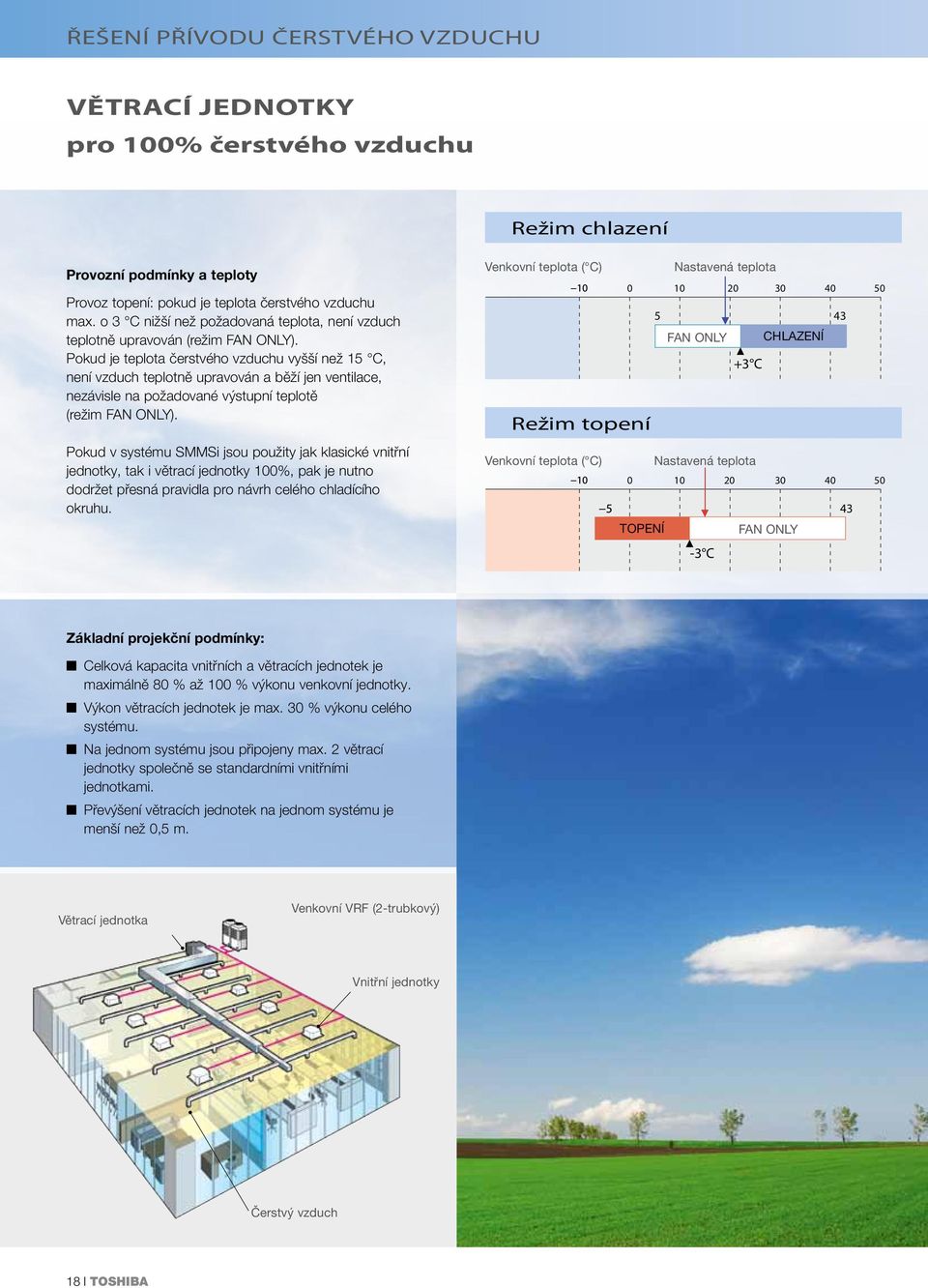 ŘEŠENÍ PŘÍVODU ČERSTVÉHO VZDUCHU

VĚTRACÍ JEDNOTKY
pro 100% čerstvého vzduchu

Provozní podmínky a teploty

Provoz topení: pokud je teplota čerstvého vzduchu max. o 3 °C nižší než požadovaná teplota, není vzduch teplotně upravován (režim FAN ONLY).
Pokud je teplota čerstvého vzduchu vyšší než 15 °C, není vzduch teplotně upravován a běží jen ventilace, nezávisle na požadované výstupní teplotě (režim FAN ONLY).

Pokud v systému SMMSi jsou použity jak klasické vnitřní jednotky, tak i větrací jednotky 100%, pak je nutno dodržet přesná pravidla pro návrh celého chladícího okruhu.

Režim chlazení

Venkovní teplota (°C)
Nastavená teplota
–10 0 10 20 30 40 50
5
43
FAN ONLY
CHLAZENÍ
+3°C

Režim topení

Venkovní teplota (°C)
Nastavená teplota
–10 0 10 20 30 40 50
–5
43
TOPENÍ
FAN ONLY
-3°C

Základní projekční podmínky:

■ Celková kapacita vnitřních a větracích jednotek je maximálně 80 % až 100 % výkonu venkovní jednotky.
■ Výkon větracích jednotek je max. 30 % výkonu celého systému.
■ Na jednom systému jsou připojeny max. 2 větrací jednotky společně se standardními vnitřními jednotkami.
■ Převýšení větracích jednotek na jednom systému je menší než 0,5 m.

Větrací jednotka
Venkovní VRF (2-trubkový)
Vnitřní jednotky
Čerstvý vzduch

18 | TOSHIBA